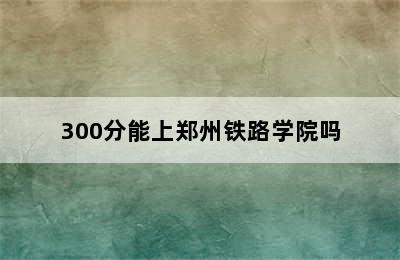 300分能上郑州铁路学院吗